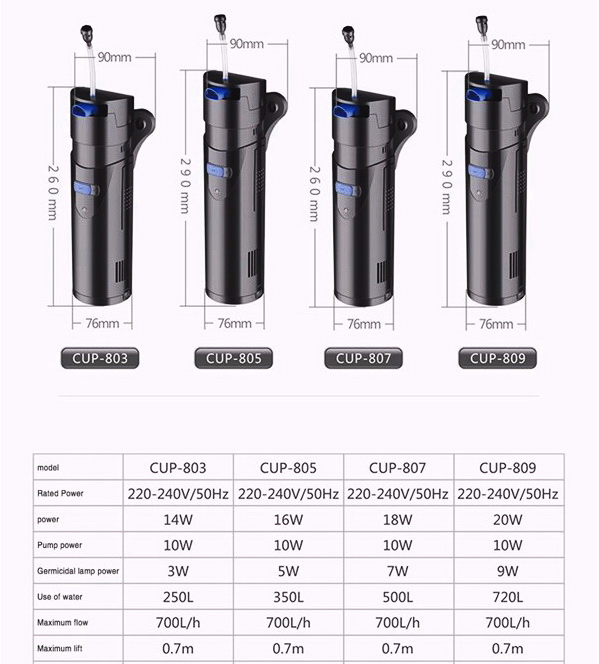 90mm
260mm
76mm
CUP-803

90mm
290mm
76mm
CUP-805

90mm
260mm
76mm
CUP-807

90mm
290mm
76mm
CUP-809

| model | CUP-803 | CUP-805 | CUP-807 | CUP-809 |
|---|---|---|---|---|
| Rated Power | 220-240V/50Hz | 220-240V/50Hz | 220-240V/50Hz | 220-240V/50Hz |
| power | 14W | 16W | 18W | 20W |
| Pump power | 10W | 10W | 10W | 10W |
| Germicidal lamp power | 3W | 5W | 7W | 9W |
| Use of water | 250L | 350L | 500L | 720L |
| Maximum flow | 700L/h | 700L/h | 700L/h | 700L/h |
| Maximum lift | 0.7m | 0.7m | 0.7m | 0.7m |